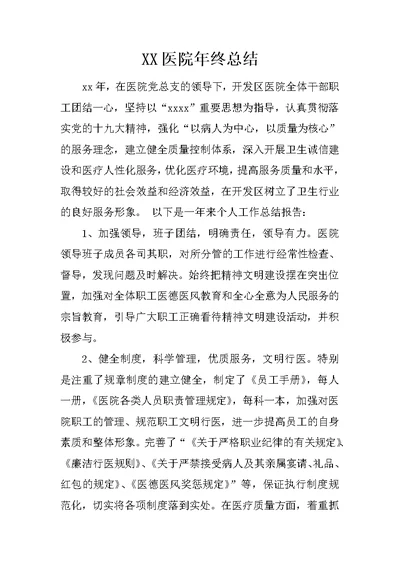 XX 医院年终总结

xx 年，在医院党总支的领导下，开发区医院全体干部职工团结一心，坚持以“xxxx”重要思想为指导，认真贯彻落实党的十九大精神，强化“以病人为中心，以质量为核心”的服务理念，建立健全质量控制体系，深入开展卫生诚信建设和医疗人性化服务，优化医疗环境，提高服务质量和水平，取得较好的社会效益和经济效益，在开发区树立了卫生行业的良好服务形象。 以下是一年来个人工作总结报告：

1、加强领导，班子团结，明确责任，领导有力。医院领导班子成员各司其职，对所分管的工作进行经常性检查、督导，发现问题及时解决。始终把精神文明建设摆在突出位置，加强对全体职工医德医风教育和全心全意为人民服务的宗旨教育，引导广大职工正确看待精神文明建设活动，并积极参与。

2、健全制度，科学管理，优质服务，文明行医。特别是注重了规章制度的建立健全，制定了《员工手册》，每人一册，《医院各类人员职责管理规定》，每科一本，加强对医院职工的管理、规范职工文明行医，进一步提高员工的自身素质和整体形象。完善了“《关于严格职业纪律的有关规定》、《廉洁行医规则》、《关于严禁接受病人及其亲属宴请、礼品、红包的规定》、《医德医风奖惩规定》”等，保证执行制度规范化，切实将各项制度落到实处。在医疗质量方面，着重抓